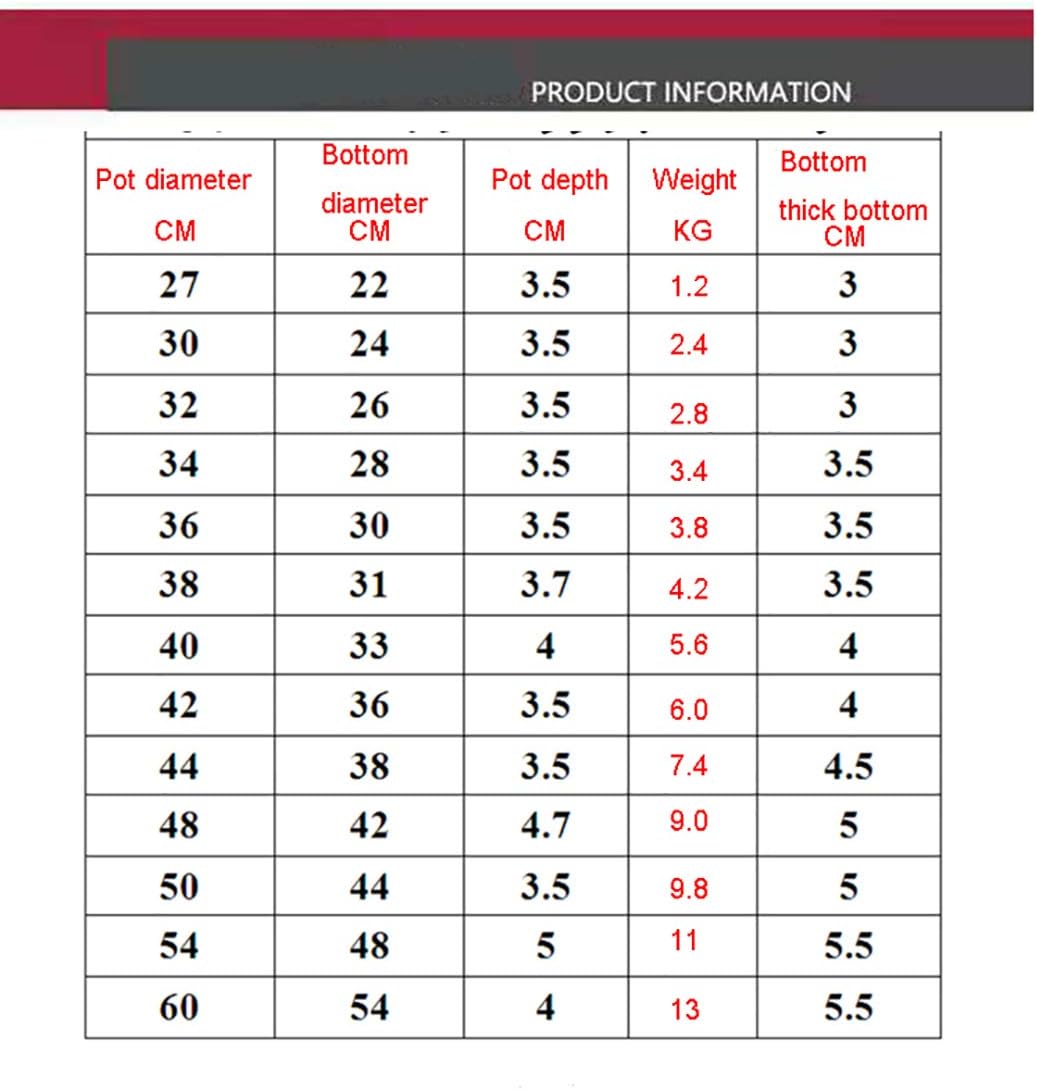 PRODUCT INFORMATION

| Pot diameter CM | Bottom diameter CM | Pot depth CM | Weight KG | Bottom thick bottom CM |
|---|---|---|---|---|
| 27 | 22 | 3.5 | 1.2 | 3 |
| 30 | 24 | 3.5 | 2.4 | 3 |
| 32 | 26 | 3.5 | 2.8 | 3 |
| 34 | 28 | 3.5 | 3.4 | 3.5 |
| 36 | 30 | 3.5 | 3.8 | 3.5 |
| 38 | 31 | 3.7 | 4.2 | 3.5 |
| 40 | 33 | 4 | 5.6 | 4 |
| 42 | 36 | 3.5 | 6.0 | 4 |
| 44 | 38 | 3.5 | 7.4 | 4.5 |
| 48 | 42 | 4.7 | 9.0 | 5 |
| 50 | 44 | 3.5 | 9.8 | 5 |
| 54 | 48 | 5 | 11 | 5.5 |
| 60 | 54 | 4 | 13 | 5.5 |